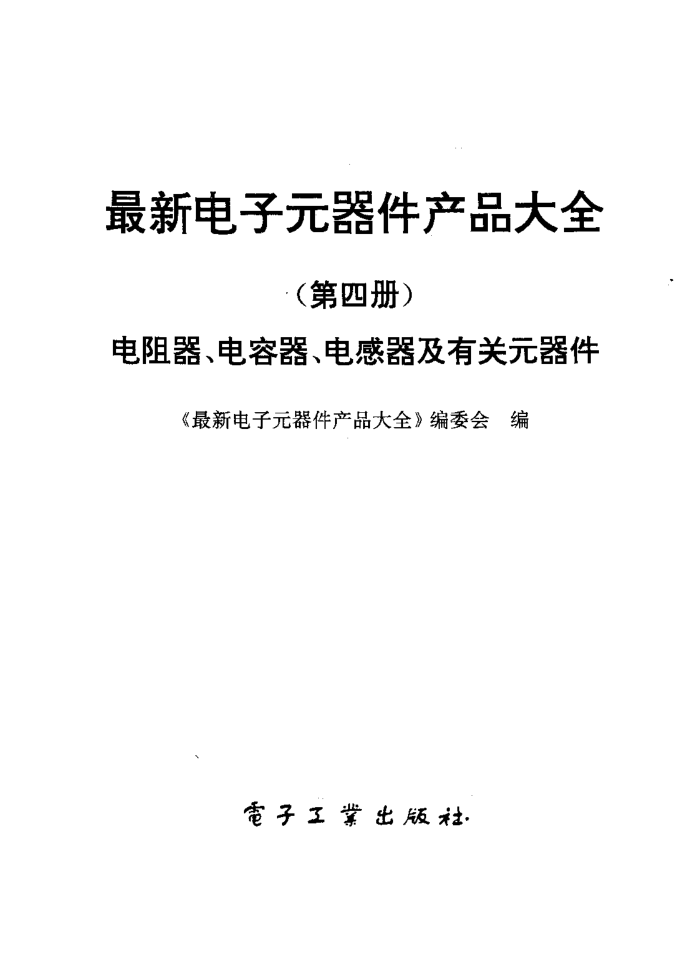 最新电子元器件产品大全

(第四册)

电阻器、电容器、电感器及有关元器件

《最新电子元器件产品大全》编委会 编

電子工業出版社